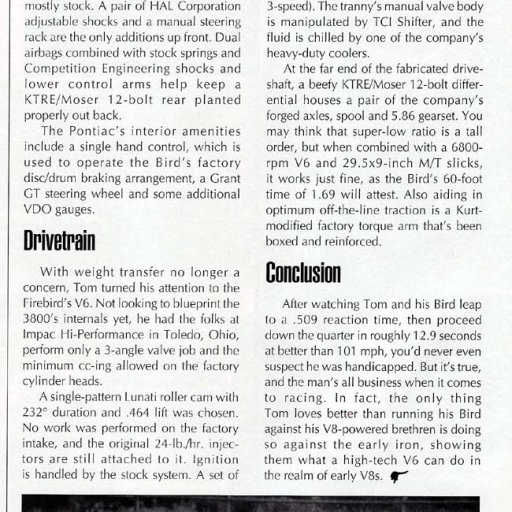 mostly stock. A pair of HAL Corporation adjustable shocks and a manual steering rack are the only additions up front. Dual airbags combined with stock springs and Competition Engineering shocks and lower control arms help keep a KTRE/Moser 12-bolt rear planted properly out back.

The Pontiac's interior amenities include a single hand control, which is used to operate the Bird's factory disc/drum braking arrangement, a Grant GT steering wheel and some additional VDO gauges.

Drivetrain

With weight transfer no longer a concern, Tom turned his attention to the Firebird's V6. Not looking to blueprint the 3800's internals yet, he had the folks at Impac Hi-Performance in Toledo, Ohio, perform only a 3-angle valve job and the minimum cc-ing allowed on the factory cylinder heads.

A single-pattern Lunati roller cam with 232° duration and .464 lift was chosen. No work was performed on the factory intake, and the original 24-lb./hr. injectors are still attached to it. Ignition is handled by the stock system. A set of

3-speed). The tranny's manual valve body is manipulated by TCI Shifter, and the fluid is chilled by one of the company's heavy-duty coolers.

At the far end of the fabricated driveshaft, a beefy KTRE/Moser 12-bolt differential houses a pair of the company's forged axles, spool and 5.86 gearset. You may think that super-low ratio is a tall order, but when combined with a 6800-rpm V6 and 29.5x9-inch M/T slicks, it works just fine, as the Bird's 60-foot time of 1.69 will attest. Also aiding in optimum off-the-line traction is a Kurt-modified factory torque arm that's been boxed and reinforced.

Conclusion

After watching Tom and his Bird leap to a .509 reaction time, then proceed down the quarter in roughly 12.9 seconds at better than 101 mph, you'd never even suspect he was handicapped. But it's true, and the man's all business when it comes to racing. In fact, the only thing Tom loves better than running his Bird against his V8-powered brethren is doing so against the early iron, showing them what a high-tech V6 can do in the realm of early V8s.